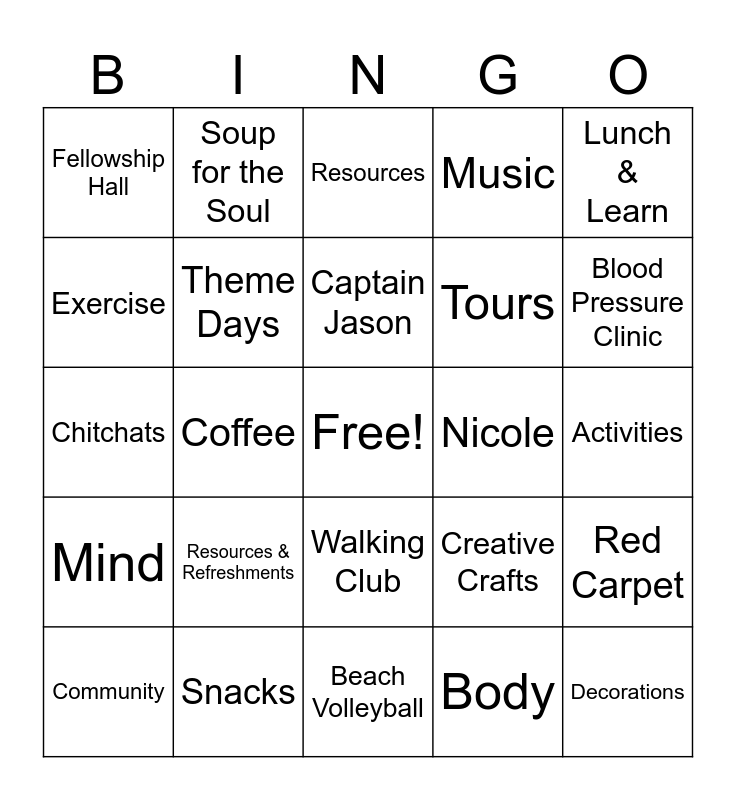 | B | I | N | G | O |
|---|---|---|---|---|
| Fellowship Hall | Soup for the Soul | Resources | Music | Lunch & Learn |
| Exercise | Theme Days | Captain Jason | Tours | Blood Pressure Clinic |
| Chitchats | Coffee | Free! | Nicole | Activities |
| Mind | Resources & Refreshments | Walking Club | Creative Crafts | Red Carpet |
| Community | Snacks | Beach Volleyball | Body | Decorations |